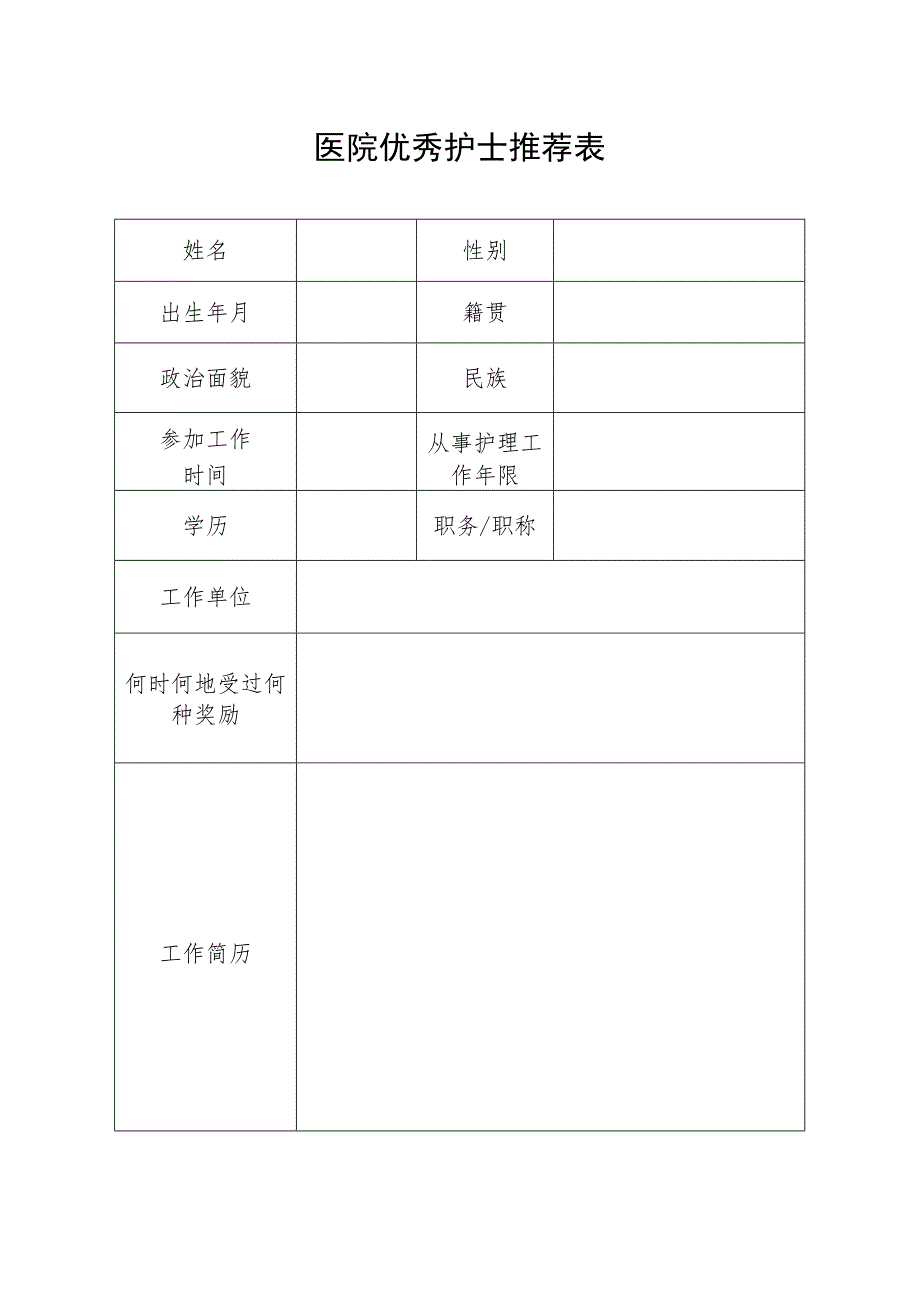 医院优秀护士推荐表

| 姓名 | | 性别 | |
|---|---|---|---|
| 出生年月 | | 籍贯 | |
| 政治面貌 | | 民族 | |
| 参加工作时间 | | 从事护理工作年限 | |
| 学历 | | 职务/职称 | |
| 工作单位 | | | |
| 何时何地受过何种奖励 | | | |
| 工作简历 | | | |